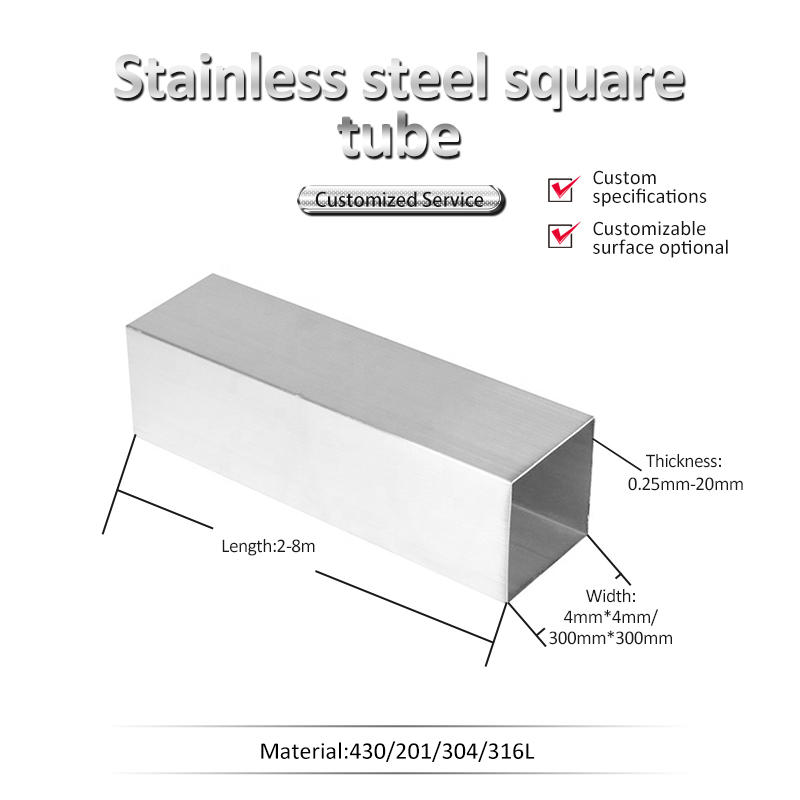 Stainless steel square tube

Customized Service

☑ Custom specifications

☑ Customizable surface optional

Thickness: 0.25mm-20mm

Length:2-8m

Width: 4mm*4mm/ 300mm*300mm

Material:430/201/304/316L